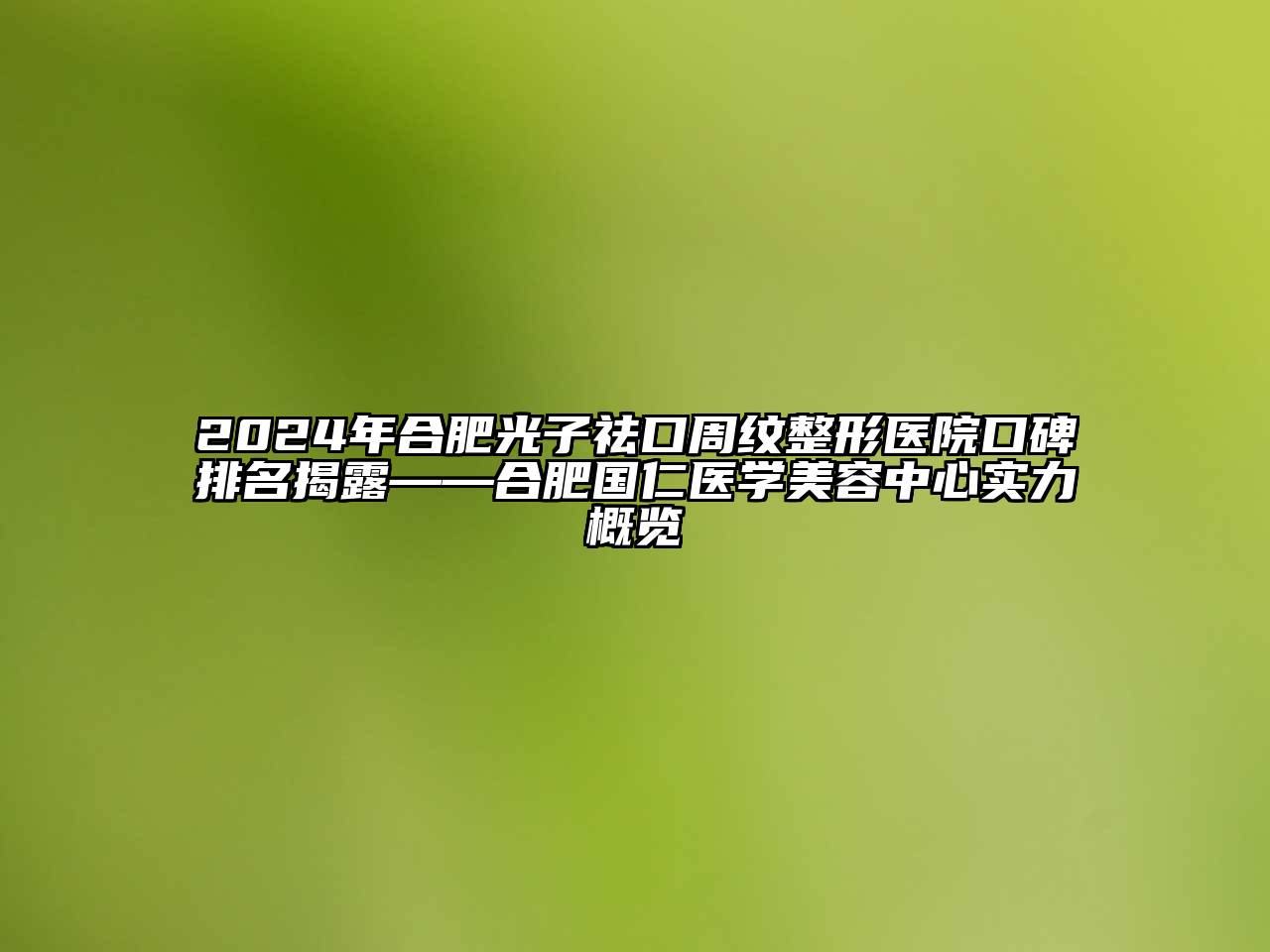 2024年合肥光子祛口周纹整形医院口碑排名揭露——合肥国仁医学美容中心实力概览